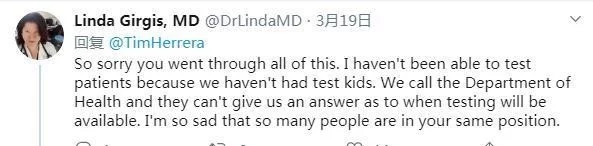 Linda Girgis, MD @DrLindaMD · 3月19日
回复 @TimHerrera
So sorry you went through all of this. I haven't been able to test patients because we haven't had test kids. We call the Department of Health and they can't give us an answer as to when testing will be available. I'm so sad that so many people are in your same position.